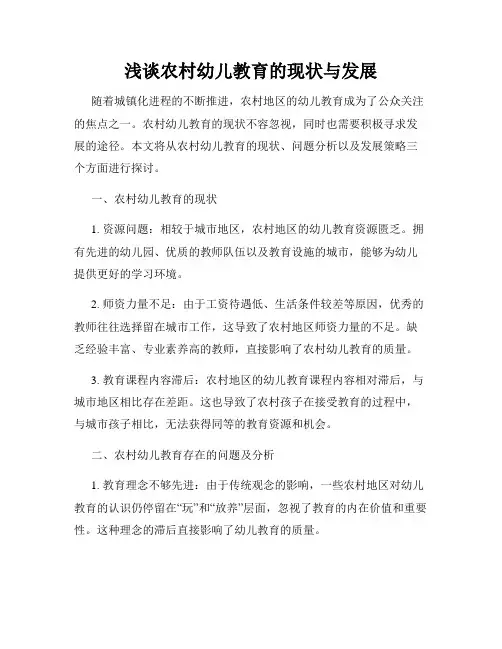 浅谈农村幼儿教育的现状与发展

随着城镇化进程的不断推进，农村地区的幼儿教育成为了公众关注的焦点之一。农村幼儿教育的现状不容忽视，同时也需要积极寻求发展的途径。本文将从农村幼儿教育的现状、问题分析以及发展策略三个方面进行探讨。

一、农村幼儿教育的现状

1. 资源问题：相较于城市地区，农村地区的幼儿教育资源匮乏。拥有先进的幼儿园、优质的教师队伍以及教育设施的城市，能够为幼儿提供更好的学习环境。

2. 师资力量不足：由于工资待遇低、生活条件较差等原因，优秀的教师往往选择留在城市工作，这导致了农村地区师资力量的不足。缺乏经验丰富、专业素养高的教师，直接影响了农村幼儿教育的质量。

3. 教育课程内容滞后：农村地区的幼儿教育课程内容相对滞后，与城市地区相比存在差距。这也导致了农村孩子在接受教育的过程中，与城市孩子相比，无法获得同等的教育资源和机会。

二、农村幼儿教育存在的问题及分析

1. 教育理念不够先进：由于传统观念的影响，一些农村地区对幼儿教育的认识仍停留在“玩”和“放养”层面，忽视了教育的内在价值和重要性。这种理念的滞后直接影响了幼儿教育的质量。